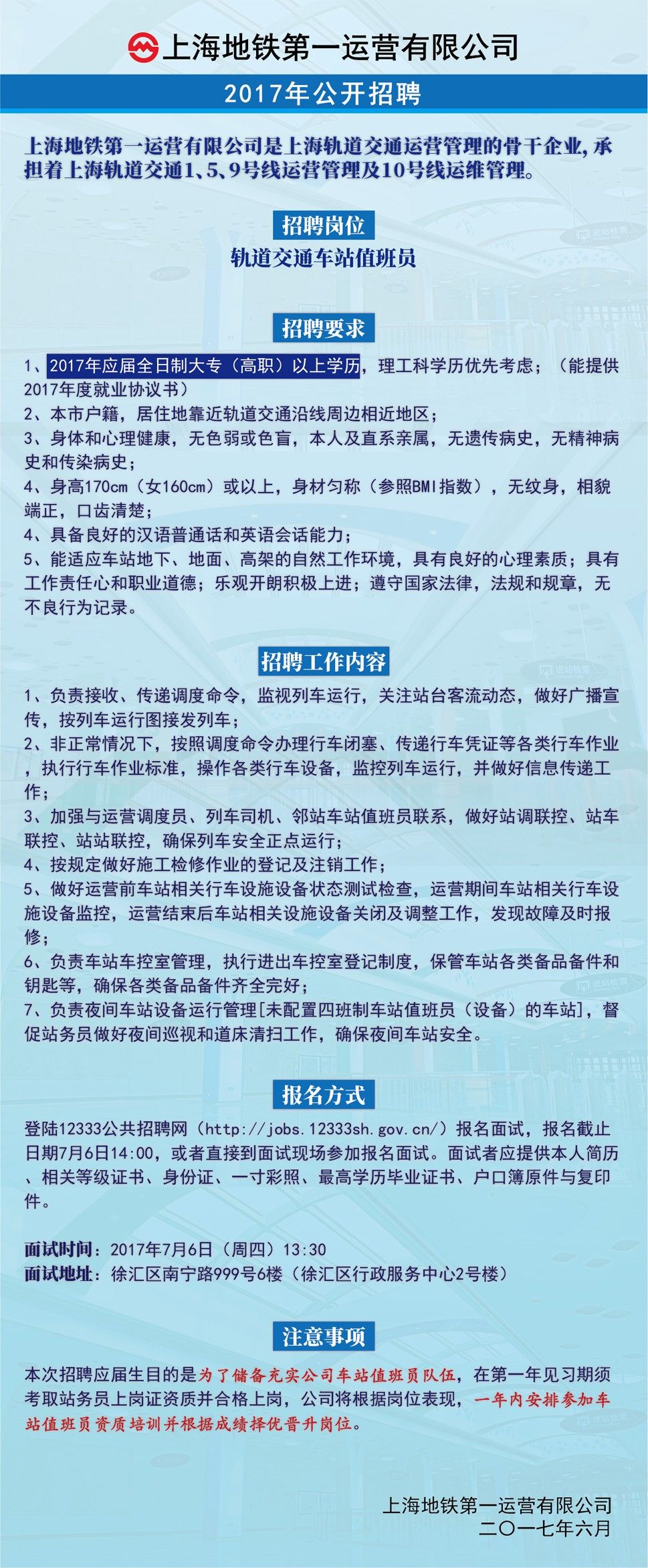 上海地铁第一运营有限公司

2017年公开招聘

上海地铁第一运营有限公司是上海轨道交通运营管理的骨干企业，承担着上海轨道交通1、5、9号线运营管理及10号线运维管理。

招聘岗位

轨道交通车站值班员

招聘要求

1、2017年应届全日制大专（高职）以上学历，理工科学历优先考虑；（能提供2017年度就业协议书）
2、本市户籍，居住地靠近轨道交通沿线周边相近地区；
3、身体和心理健康，无色弱或色盲，本人及直系亲属，无遗传病史，无精神病史和传染病史；
4、身高170cm（女160cm）或以上，身材匀称（参照BMI指数），无纹身，相貌端正，口齿清楚；
4、具备良好的汉语普通话和英语会话能力；
5、能适应车站地下、地面、高架的自然工作环境，具有良好的心理素质；具有工作责任心和职业道德；乐观开朗积极上进；遵守国家法律，法规和规章，无不良行为记录。

招聘工作内容

1、负责接收、传递调度命令，监视列车运行，关注站台客流动态，做好广播宣传，按列车运行图接发列车；
2、非正常情况下，按照调度命令办理行车闭塞、传递行车凭证等各类行车作业，执行行车作业标准，操作各类行车设备，监控列车运行，并做好信息传递工作；
3、加强与运营调度员、列车司机、邻站车站值班员联系，做好站调联控、站车联控、站站联控，确保列车安全正点运行；
4、按规定做好施工检修作业的登记及注销工作；
5、做好运营前车站相关行车设施设备状态测试检查，运营期间车站相关行车设施设备监控，运营结束后车站相关设施设备关闭及调整工作，发现故障及时报修；
6、负责车站车控室管理，执行进出车控室登记制度，保管车站各类备品备件和钥匙等，确保各类备品备件齐全完好；
7、负责夜间车站设备运行管理[未配置四班制车站值班员（设备）的车站]，督促站务员做好夜间巡视和道床清扫工作，确保夜间车站安全。

报名方式

登陆12333公共招聘网（http://jobs.12333sh.gov.cn/）报名面试，报名截止日期7月6日14:00，或者直接到面试现场参加报名面试。面试者应提供本人简历、相关等级证书、身份证、一寸彩照、最高学历毕业证书、户口簿原件与复印件。

面试时间：2017年7月6日（周四）13:30
面试地址：徐汇区南宁路999号6楼（徐汇区行政服务中心2号楼）

注意事项

本次招聘应届生目的是为了储备充实公司车站值班员队伍，在第一年见习期须考取站务员上岗证资质并合格上岗，公司将根据岗位表现，一年内安排参加车站值班员资质培训并根据成绩择优晋升岗位。

上海地铁第一运营有限公司
二〇一七年六月